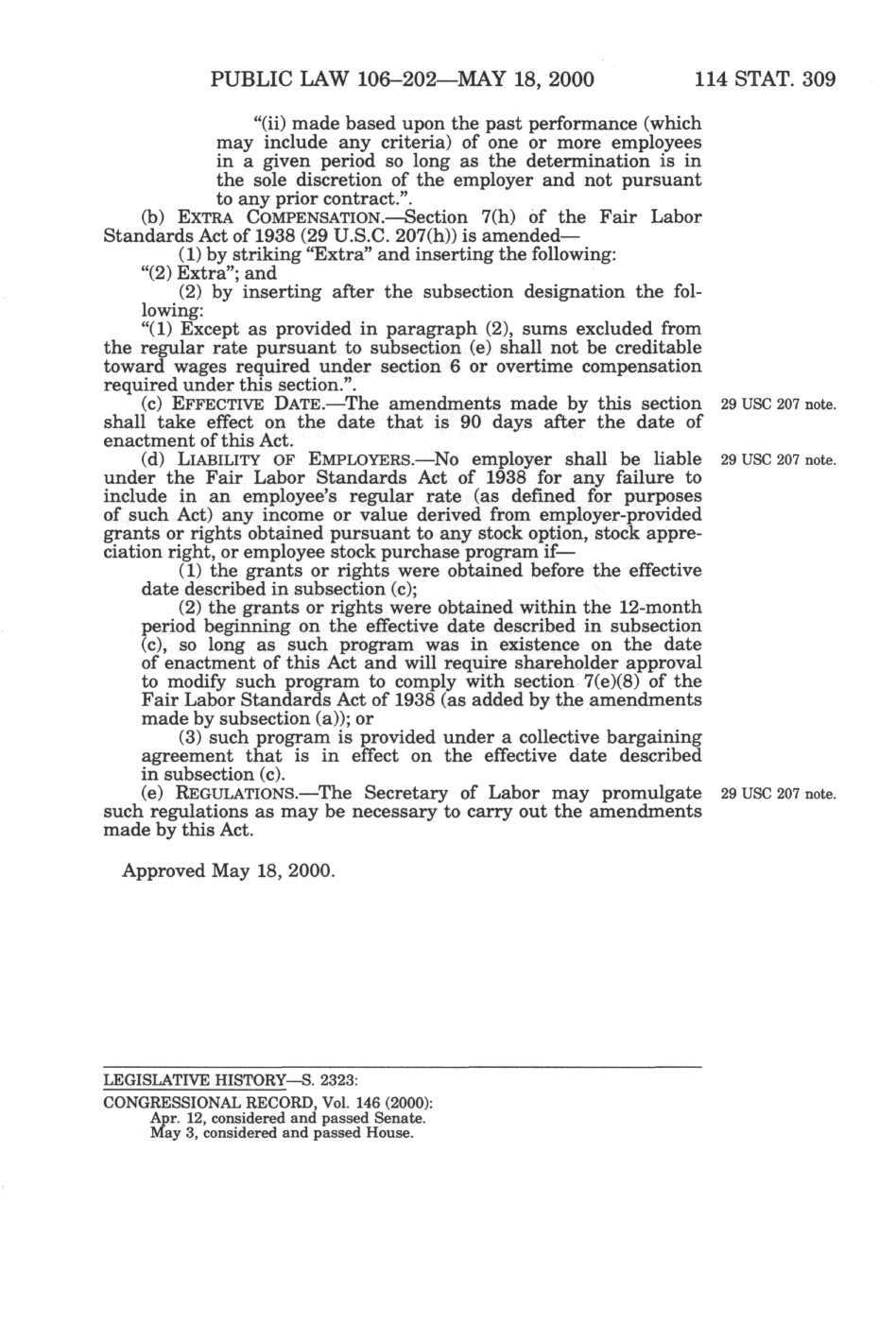 PUBLIC LAW 106–202—MAY 18, 2000 114 STAT. 309

"(ii) made based upon the past performance (which may include any criteria) of one or more employees in a given period so long as the determination is in the sole discretion of the employer and not pursuant to any prior contract.".

(b) EXTRA COMPENSATION.—Section 7(h) of the Fair Labor Standards Act of 1938 (29 U.S.C. 207(h)) is amended—

(1) by striking "Extra" and inserting the following:

"(2) Extra"; and

(2) by inserting after the subsection designation the following:

"(1) Except as provided in paragraph (2), sums excluded from the regular rate pursuant to subsection (e) shall not be creditable toward wages required under section 6 or overtime compensation required under this section.".

(c) EFFECTIVE DATE.—The amendments made by this section shall take effect on the date that is 90 days after the date of enactment of this Act.

29 USC 207 note.

(d) LIABILITY OF EMPLOYERS.—No employer shall be liable under the Fair Labor Standards Act of 1938 for any failure to include in an employee's regular rate (as defined for purposes of such Act) any income or value derived from employer-provided grants or rights obtained pursuant to any stock option, stock appreciation right, or employee stock purchase program if—

29 USC 207 note.

(1) the grants or rights were obtained before the effective date described in subsection (c);

(2) the grants or rights were obtained within the 12-month period beginning on the effective date described in subsection (c), so long as such program was in existence on the date of enactment of this Act and will require shareholder approval to modify such program to comply with section 7(e)(8) of the Fair Labor Standards Act of 1938 (as added by the amendments made by subsection (a)); or

(3) such program is provided under a collective bargaining agreement that is in effect on the effective date described in subsection (c).

(e) REGULATIONS.—The Secretary of Labor may promulgate such regulations as may be necessary to carry out the amendments made by this Act.

29 USC 207 note.

Approved May 18, 2000.

LEGISLATIVE HISTORY—S. 2323:

CONGRESSIONAL RECORD, Vol. 146 (2000):
Apr. 12, considered and passed Senate.
May 3, considered and passed House.